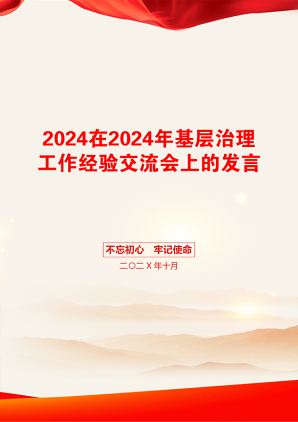 2024在2024年基层治理工作经验交流会上的发言

不忘初心　牢记使命

二〇二X年十月